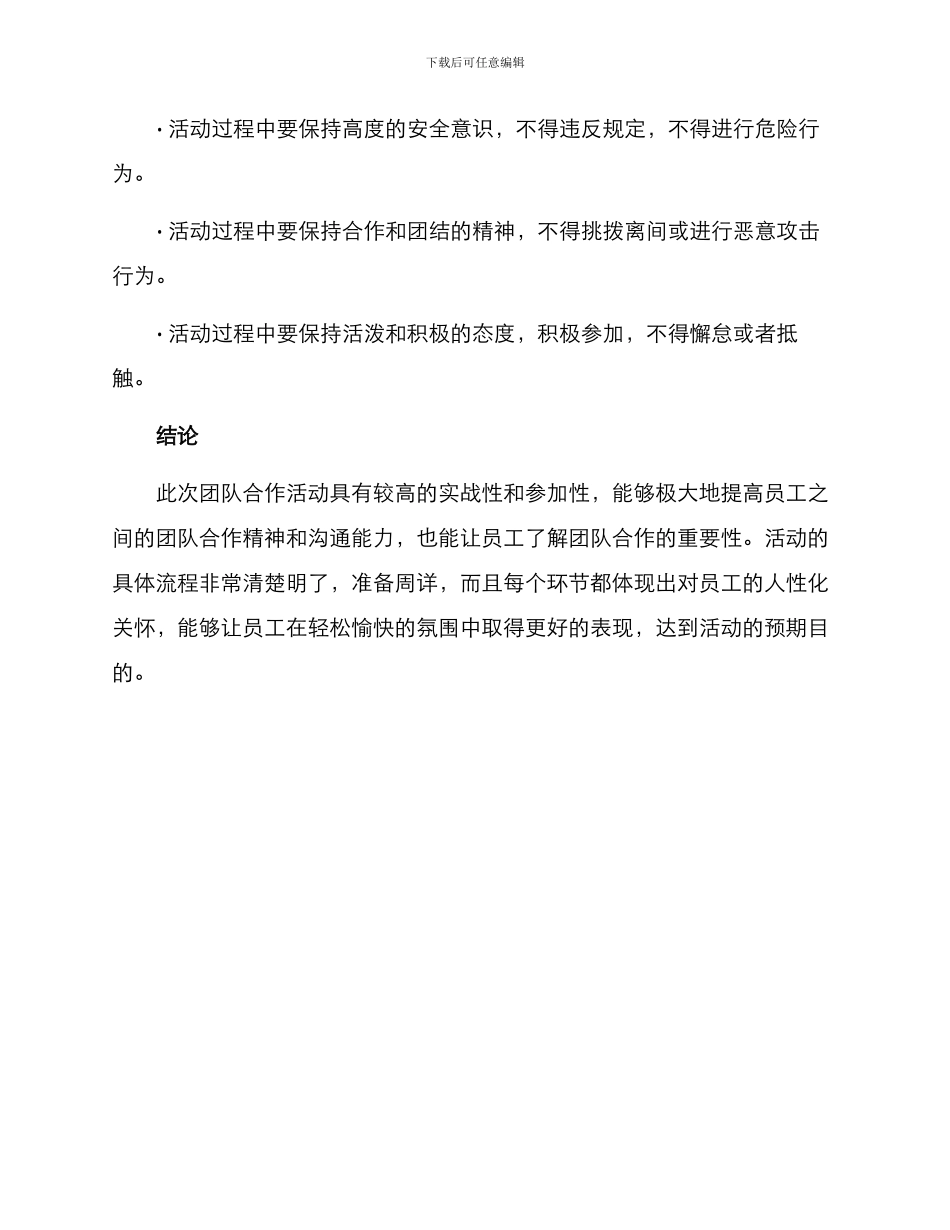 下载后可任意编辑

· 活动过程中要保持高度的安全意识，不得违反规定，不得进行危险行为。

· 活动过程中要保持合作和团结的精神，不得挑拨离间或进行恶意攻击行为。

· 活动过程中要保持活泼和积极的态度，积极参加，不得懈怠或者抵触。

结论

此次团队合作活动具有较高的实战性和参加性，能够极大地提高员工之间的团队合作精神和沟通能力，也能让员工了解团队合作的重要性。活动的具体流程非常清楚明了，准备周详，而且每个环节都体现出对员工的人性化关怀，能够让员工在轻松愉快的氛围中取得更好的表现，达到活动的预期目的。